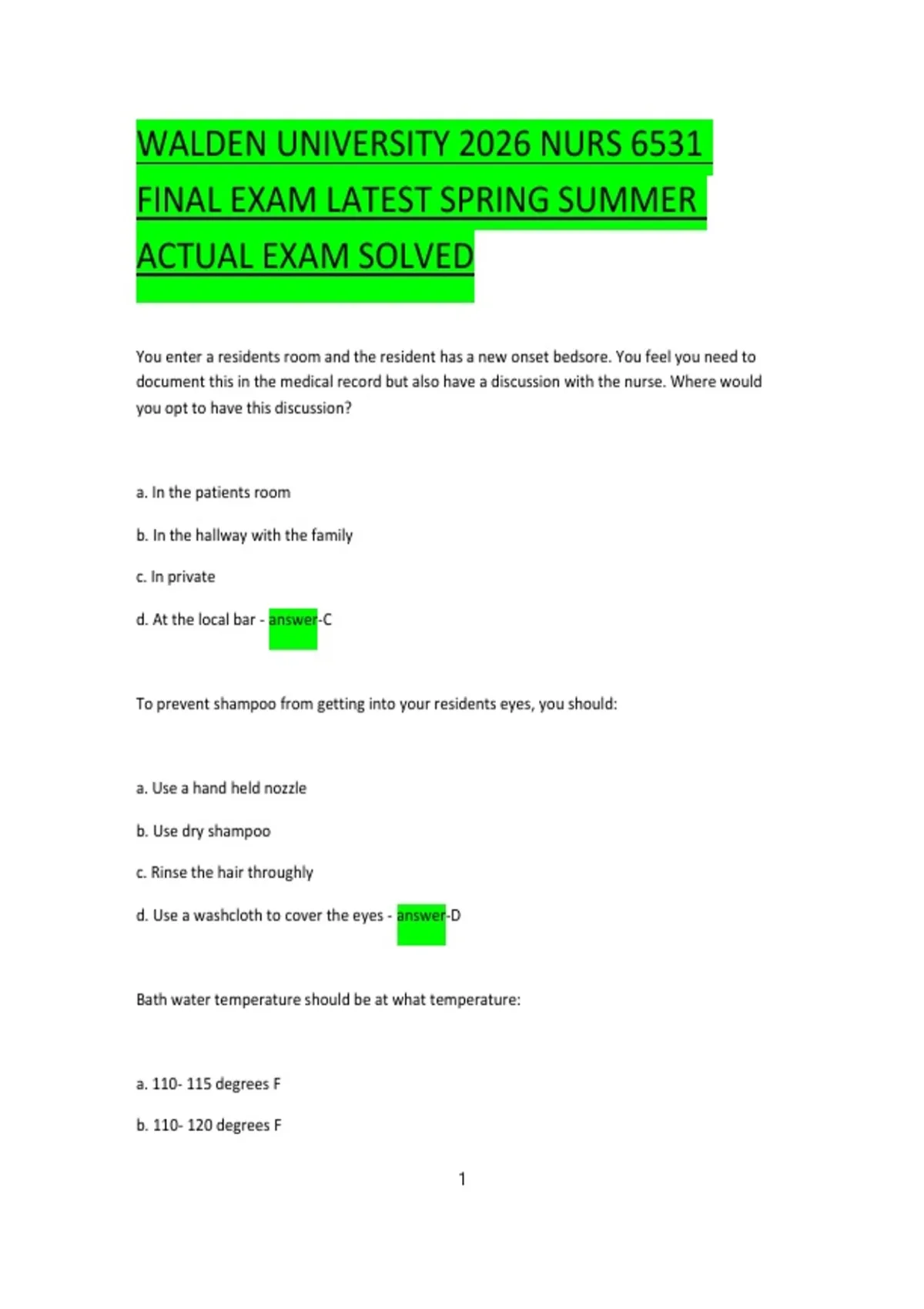 WALDEN UNIVERSITY 2026 NURS 6531 FINAL EXAM LATEST SPRING SUMMER ACTUAL EXAM SOLVED

You enter a residents room and the resident has a new onset bedsore. You feel you need to document this in the medical record but also have a discussion with the nurse. Where would you opt to have this discussion?

a. In the patients room

b. In the hallway with the family

c. In private

d. At the local bar - answer-C

To prevent shampoo from getting into your residents eyes, you should:

a. Use a hand held nozzle

b. Use dry shampoo

c. Rinse the hair throughly

d. Use a washcloth to cover the eyes - answer-D

Bath water temperature should be at what temperature:

a. 110- 115 degrees F

b. 110- 120 degrees F

1